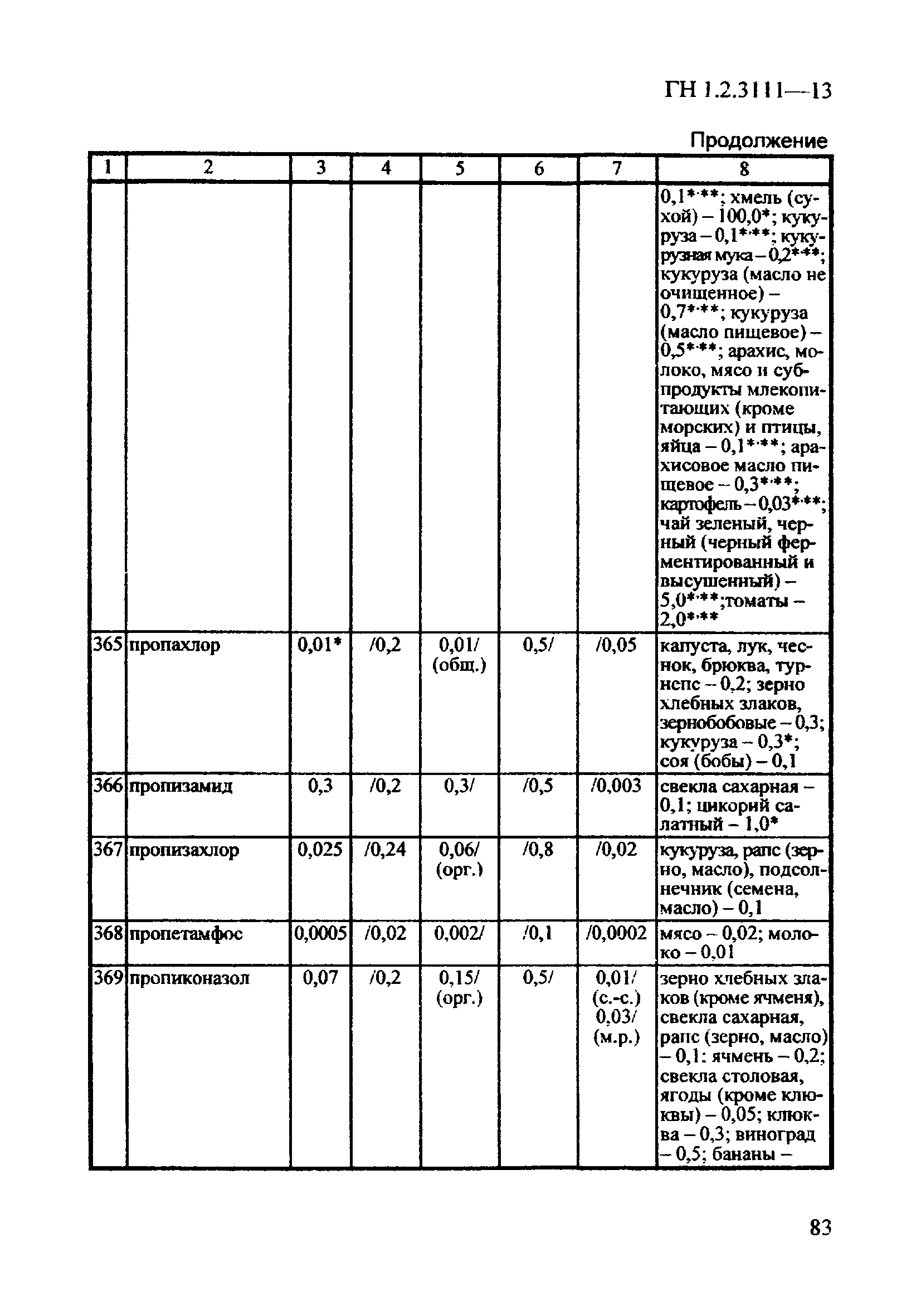 ГН 1.2.3111—13

Продолжение

| 1 | 2 | 3 | 4 | 5 | 6 | 7 | 8 |
|---|---|---|---|---|---|---|---|
| | | | | | | | 0,1*·**; хмель (сухой) – 100,0*; кукуруза – 0,1*·**; кукурузная мука – 0,2*·**; кукуруза (масло не очищенное) – 0,7*·**; кукуруза (масло пищевое) – 0,5*·**; арахис, молоко, мясо и субпродукты млекопитающих (кроме морских) и птицы, яйца – 0,1*·**; арахисовое масло пищевое – 0,3*·**; картофель – 0,03*·**; чай зеленый, черный (черный ферментированный и высушенный) – 5,0*·**;томаты – 2,0*·** |
| 365 | пропахлор | 0,01* | /0,2 | 0,01/ (общ.) | 0,5/ | /0,05 | капуста, лук, чеснок, брюква, турнепс – 0,2; зерно хлебных злаков, зернобобовые – 0,3; кукуруза – 0,3*; соя (бобы) – 0,1 |
| 366 | пропизамид | 0,3 | /0,2 | 0,3/ | /0,5 | /0,003 | свекла сахарная – 0,1; цикорий салатный – 1,0* |
| 367 | пропизахлор | 0,025 | /0,24 | 0,06/ (орг.) | /0,8 | /0,02 | кукуруза, рапс (зерно, масло), подсолнечник (семена, масло) – 0,1 |
| 368 | пропетамфос | 0,0005 | /0,02 | 0,002/ | /0,1 | /0,0002 | мясо – 0,02; молоко – 0,01 |
| 369 | пропиконазол | 0,07 | /0,2 | 0,15/ (орг.) | 0,5/ | 0,01/ (с.-с.) 0,03/ (м.р.) | зерно хлебных злаков (кроме ячменя), свекла сахарная, рапс (зерно, масло) – 0,1: ячмень – 0,2; свекла столовая, ягоды (кроме клюквы) – 0,05; клюква – 0,3; виноград – 0,5; бананы – |

83